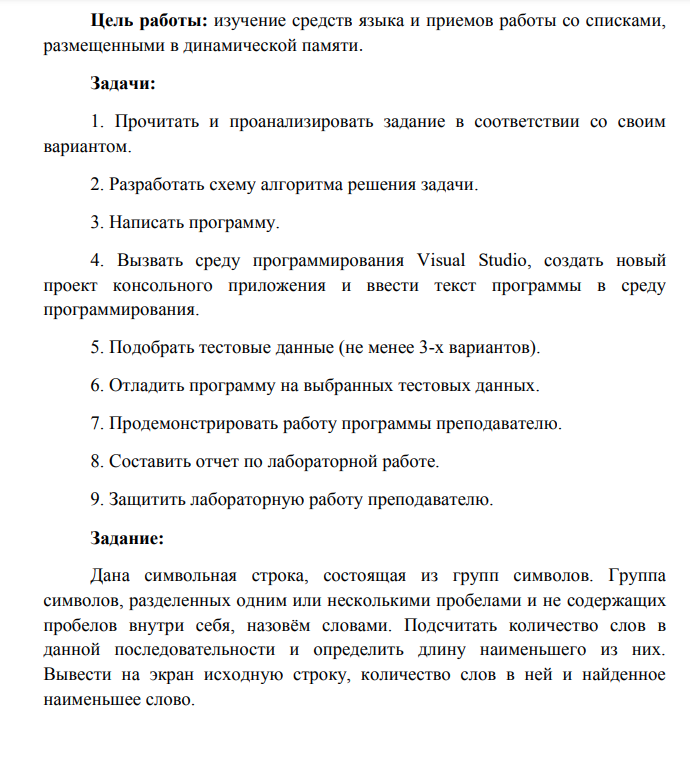 Цель работы: изучение средств языка и приемов работы со списками, размещенными в динамической памяти.

Задачи:

1. Прочитать и проанализировать задание в соответствии со своим вариантом.

2. Разработать схему алгоритма решения задачи.

3. Написать программу.

4. Вызвать среду программирования Visual Studio, создать новый проект консольного приложения и ввести текст программы в среду программирования.

5. Подобрать тестовые данные (не менее 3-х вариантов).

6. Отладить программу на выбранных тестовых данных.

7. Продемонстрировать работу программы преподавателю.

8. Составить отчет по лабораторной работе.

9. Защитить лабораторную работу преподавателю.

Задание:

Дана символьная строка, состоящая из групп символов. Группа символов, разделенных одним или несколькими пробелами и не содержащих пробелов внутри себя, назовём словами. Подсчитать количество слов в данной последовательности и определить длину наименьшего из них. Вывести на экран исходную строку, количество слов в ней и найденное наименьшее слово.